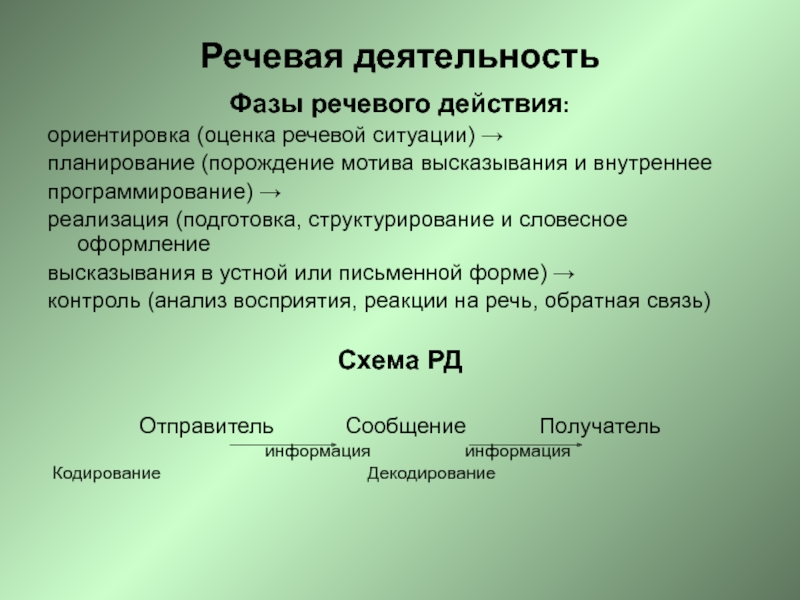 Речевая деятельность

Фазы речевого действия:

ориентировка (оценка речевой ситуации) →
планирование (порождение мотива высказывания и внутреннее программирование) →
реализация (подготовка, структурирование и словесное оформление
высказывания в устной или письменной форме) →
контроль (анализ восприятия, реакции на речь, обратная связь)

Схема РД

Отправитель Сообщение Получатель
информация информация
Кодирование Декодирование